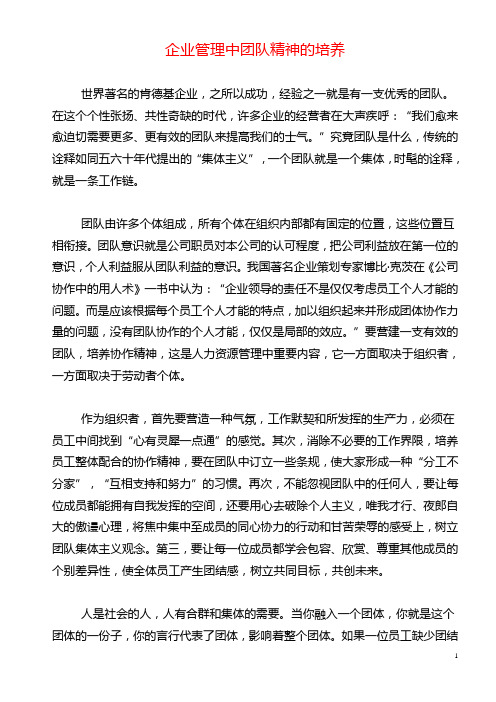 企业管理中团队精神的培养

世界著名的肯德基企业，之所以成功，经验之一就是有一支优秀的团队。在这个个性张扬、共性奇缺的时代，许多企业的经营者在大声疾呼：“我们愈来愈迫切需要更多、更有效的团队来提高我们的士气。”究竟团队是什么，传统的诠释如同五六十年代提出的“集体主义”，一个团队就是一个集体，时髦的诠释，就是一条工作链。

团队由许多个体组成，所有个体在组织内部都有固定的位置，这些位置互相衔接。团队意识就是公司职员对本公司的认可程度，把公司利益放在第一位的意识，个人利益服从团队利益的意识。我国著名企业策划专家博比·克茨在《公司协作中的用人术》一书中认为：“企业领导的责任不是仅仅考虑员工个人才能的问题。而是应该根据每个员工个人才能的特点，加以组织起来并形成团体协作力量的问题，没有团队协作的个人才能，仅仅是局部的效应。”要营建一支有效的团队，培养协作精神，这是人力资源管理中重要内容，它一方面取决于组织者，一方面取决于劳动者个体。

作为组织者，首先要营造一种气氛，工作默契和所发挥的生产力，必须在员工中间找到“心有灵犀一点通”的感觉。其次，消除不必要的工作界限，培养员工整体配合的协作精神，要在团队中订立一些条规，使大家形成一种“分工不分家”，“互相支持和努力”的习惯。再次，不能忽视团队中的任何人，要让每位成员都能拥有自我发挥的空间，还要用心去破除个人主义，唯我才行、夜郎自大的傲慢心理，将焦中集中至成员的同心协力的行动和甘苦荣辱的感受上，树立团队集体主义观念。第三，要让每一位成员都学会包容、欣赏、尊重其他成员的个别差异性，使全体员工产生团结感，树立共同目标，共创未来。

人是社会的人，人有合群和集体的需要。当你融入一个团体，你就是这个团体的一份子，你的言行代表了团体，影响着整个团体。如果一位员工缺少团结

1